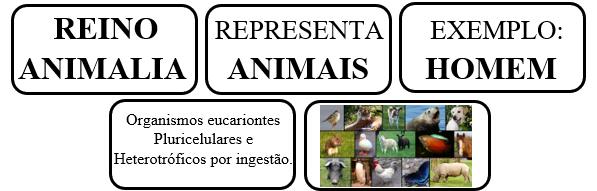 REINO ANIMALIA

REPRESENTA ANIMAIS

EXEMPLO: HOMEM

Organismos eucariontes Pluricelulares e Heterotróficos por ingestão.